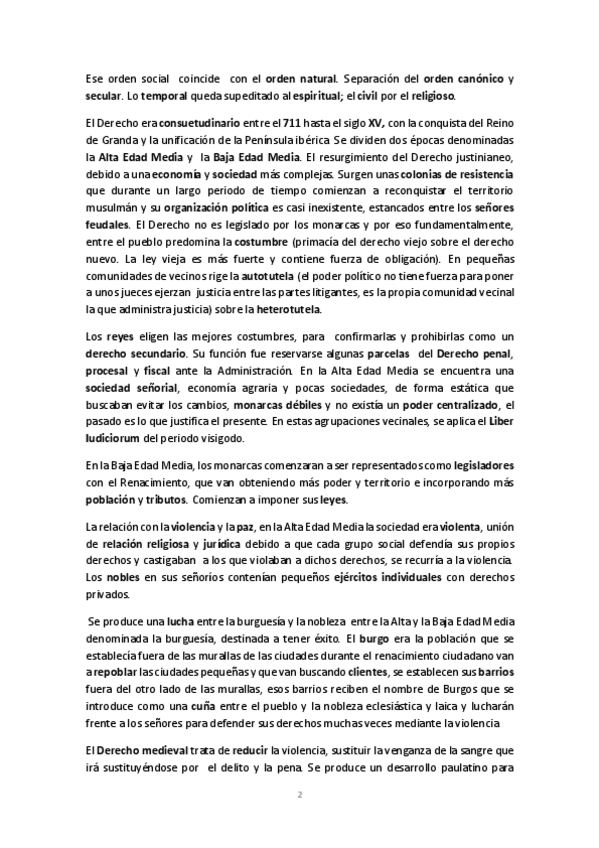 Ese orden social coincide con el orden natural. Separación del orden canónico y secular. Lo temporal queda supeditado al espiritual; el civil por el religioso.

El Derecho era consuetudinario entre el 711 hasta el siglo XV, con la conquista del Reino de Granda y la unificación de la Península ibérica Se dividen dos épocas denominadas la Alta Edad Media y la Baja Edad Media. El resurgimiento del Derecho justinianeo, debido a una economía y sociedad más complejas. Surgen unas colonias de resistencia que durante un largo periodo de tiempo comienzan a reconquistar el territorio musulmán y su organización política es casi inexistente, estancados entre los señores feudales. El Derecho no es legislado por los monarcas y por eso fundamentalmente, entre el pueblo predomina la costumbre (primacía del derecho viejo sobre el derecho nuevo. La ley vieja es más fuerte y contiene fuerza de obligación). En pequeñas comunidades de vecinos rige la autotutela (el poder político no tiene fuerza para poner a unos jueces ejerzan justicia entre las partes litigantes, es la propia comunidad vecinal la que administra justicia) sobre la heterotutela.

Los reyes eligen las mejores costumbres, para confirmarlas y prohibirlas como un derecho secundario. Su función fue reservarse algunas parcelas del Derecho penal, procesal y fiscal ante la Administración. En la Alta Edad Media se encuentra una sociedad señorial, economía agraria y pocas sociedades, de forma estática que buscaban evitar los cambios, monarcas débiles y no existía un poder centralizado, el pasado es lo que justifica el presente. En estas agrupaciones vecinales, se aplica el Liber Iudiciorum del periodo visigodo.

En la Baja Edad Media, los monarcas comenzaran a ser representados como legisladores con el Renacimiento, que van obteniendo más poder y territorio e incorporando más población y tributos. Comienzan a imponer sus leyes.

La relación con la violencia y la paz, en la Alta Edad Media la sociedad era violenta, unión de relación religiosa y jurídica debido a que cada grupo social defendía sus propios derechos y castigaban a los que violaban a dichos derechos, se recurría a la violencia. Los nobles en sus señoríos contenían pequeños ejércitos individuales con derechos privados.

Se produce una lucha entre la burguesía y la nobleza entre la Alta y la Baja Edad Media denominada la burguesía, destinada a tener éxito. El burgo era la población que se establecía fuera de las murallas de las ciudades durante el renacimiento ciudadano van a repoblar las ciudades pequeñas y que van buscando clientes, se establecen sus barrios fuera del otro lado de las murallas, esos barrios reciben el nombre de Burgos que se introduce como una cuña entre el pueblo y la nobleza eclesiástica y laica y lucharán frente a los señores para defender sus derechos muchas veces mediante la violencia

El Derecho medieval trata de reducir la violencia, sustituir la venganza de la sangre que irá sustituyéndose por el delito y la pena. Se produce un desarrollo paulatino para

2